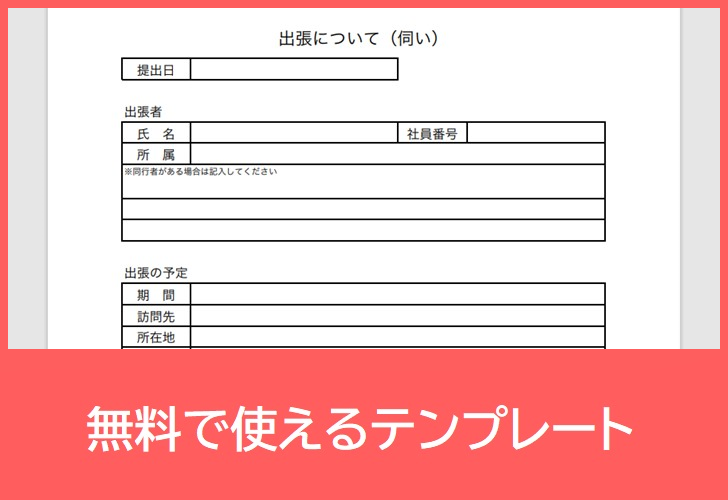 出張について（伺い）

| 提出日 | |
|---|---|

出張者

| 氏　名 | | 社員番号 | |
|---|---|---|---|
| 所　属 | | | |
| ※同行者がある場合は記入してください | | | |
| | | | |
| | | | |

出張の予定

| 期　間 | |
|---|---|
| 訪問先 | |
| 所在地 | |

無料で使えるテンプレート